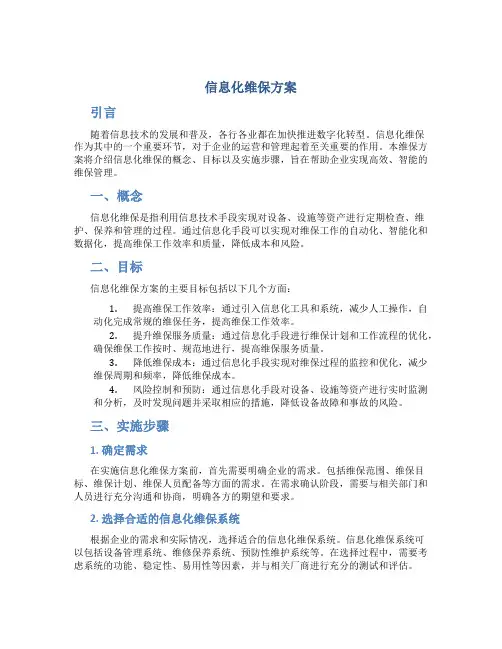 信息化维保方案

引言

随着信息技术的发展和普及，各行各业都在加快推进数字化转型。信息化维保作为其中的一个重要环节，对于企业的运营和管理起着至关重要的作用。本维保方案将介绍信息化维保的概念、目标以及实施步骤，旨在帮助企业实现高效、智能的维保管理。

一、概念

信息化维保是指利用信息技术手段实现对设备、设施等资产进行定期检查、维护、保养和管理的过程。通过信息化手段可以实现对维保工作的自动化、智能化和数据化，提高维保工作效率和质量，降低成本和风险。

二、目标

信息化维保方案的主要目标包括以下几个方面：

1. 提高维保工作效率：通过引入信息化工具和系统，减少人工操作，自动化完成常规的维保任务，提高维保工作效率。
2. 提升维保服务质量：通过信息化手段进行维保计划和工作流程的优化，确保维保工作按时、规范地进行，提高维保服务质量。
3. 降低维保成本：通过信息化手段实现对维保过程的监控和优化，减少维保周期和频率，降低维保成本。
4. 风险控制和预防：通过信息化手段对设备、设施等资产进行实时监测和分析，及时发现问题并采取相应的措施，降低设备故障和事故的风险。

三、实施步骤

1. 确定需求

在实施信息化维保方案前，首先需要明确企业的需求。包括维保范围、维保目标、维保计划、维保人员配备等方面的需求。在需求确认阶段，需要与相关部门和人员进行充分沟通和协商，明确各方的期望和要求。

2. 选择合适的信息化维保系统

根据企业的需求和实际情况，选择适合的信息化维保系统。信息化维保系统可以包括设备管理系统、维修保养系统、预防性维护系统等。在选择过程中，需要考虑系统的功能、稳定性、易用性等因素，并与相关厂商进行充分的测试和评估。